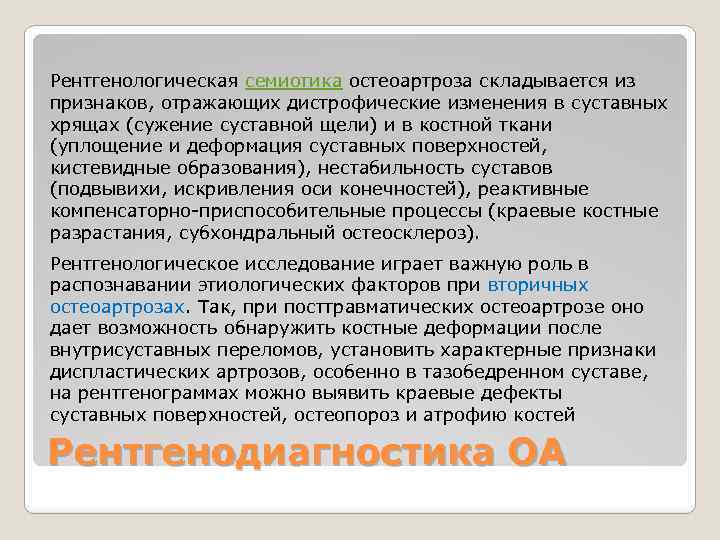 Рентгенологическая семиотика остеоартроза складывается из признаков, отражающих дистрофические изменения в суставных хрящах (сужение суставной щели) и в костной ткани (уплощение и деформация суставных поверхностей, кистевидные образования), нестабильность суставов (подвывихи, искривления оси конечностей), реактивные компенсаторно-приспособительные процессы (краевые костные разрастания, субхондральный остеосклероз).

Рентгенологическое исследование играет важную роль в распознавании этиологических факторов при вторичных остеоартрозах. Так, при посттравматических остеоартрозе оно дает возможность обнаружить костные деформации после внутрисуставных переломов, установить характерные признаки диспластических артрозов, особенно в тазобедренном суставе, на рентгенограммах можно выявить краевые дефекты суставных поверхностей, остеопороз и атрофию костей

Рентгенодиагностика ОА